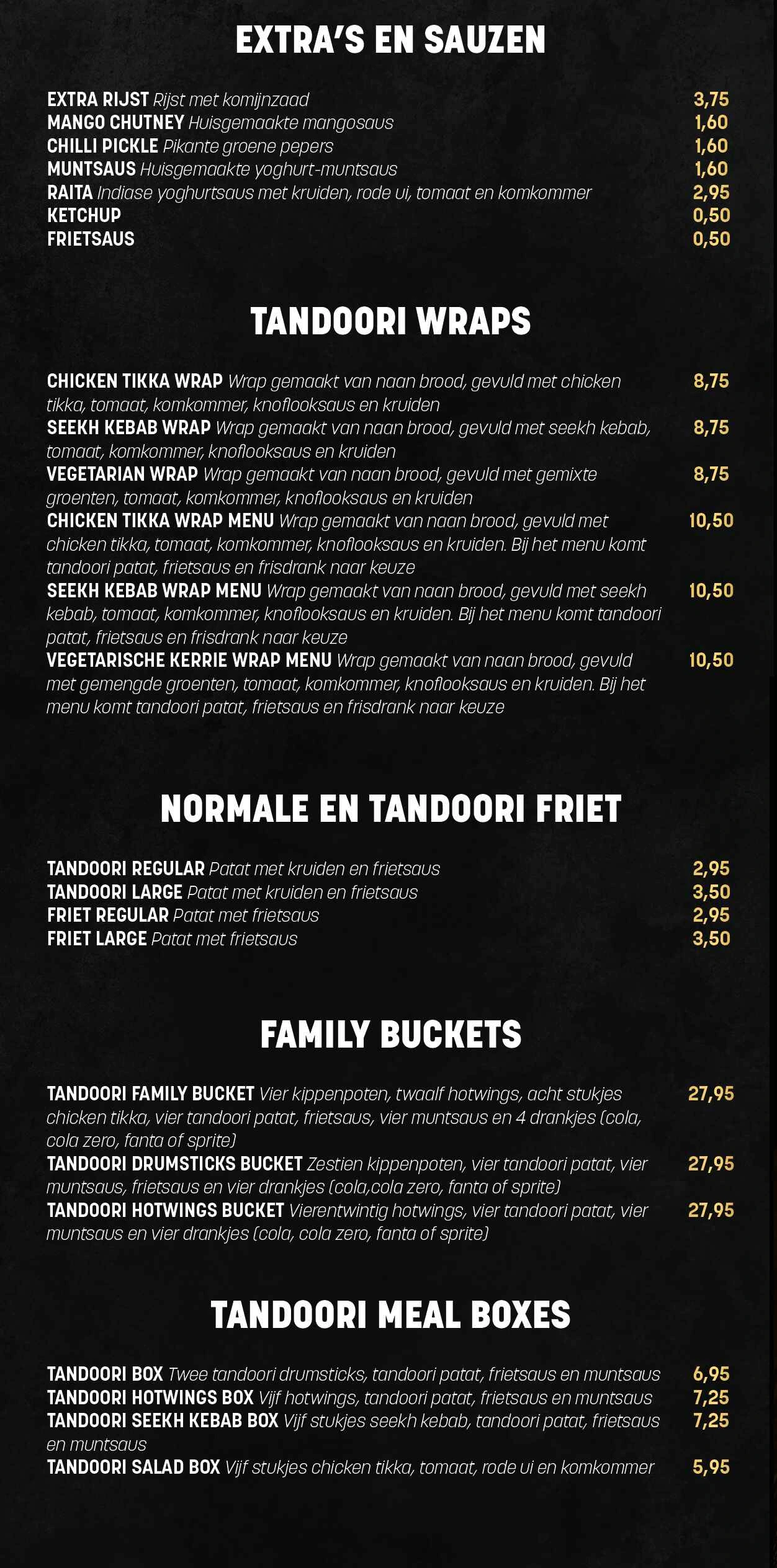 EXTRA'S EN SAUZEN

EXTRA RIJST Rijst met komijnzaad 3,75
MANGO CHUTNEY Huisgemaakte mangosaus 1,60
CHILLI PICKLE Pikante groene pepers 1,60
MUNTSAUS Huisgemaakte yoghurt-muntsaus 1,60
RAITA Indiase yoghurtsaus met kruiden, rode ui, tomaat en komkommer 2,95
KETCHUP 0,50
FRIETSAUS 0,50

TANDOORI WRAPS

CHICKEN TIKKA WRAP Wrap gemaakt van naan brood, gevuld met chicken tikka, tomaat, komkommer, knoflooksaus en kruiden 8,75
SEEKH KEBAB WRAP Wrap gemaakt van naan brood, gevuld met seekh kebab, tomaat, komkommer, knoflooksaus en kruiden 8,75
VEGETARIAN WRAP Wrap gemaakt van naan brood, gevuld met gemixte groenten, tomaat, komkommer, knoflooksaus en kruiden 8,75
CHICKEN TIKKA WRAP MENU Wrap gemaakt van naan brood, gevuld met chicken tikka, tomaat, komkommer, knoflooksaus en kruiden. Bij het menu komt tandoori patat, frietsaus en frisdrank naar keuze 10,50
SEEKH KEBAB WRAP MENU Wrap gemaakt van naan brood, gevuld met seekh kebab, tomaat, komkommer, knoflooksaus en kruiden. Bij het menu komt tandoori patat, frietsaus en frisdrank naar keuze 10,50
VEGETARISCHE KERRIE WRAP MENU Wrap gemaakt van naan brood, gevuld met gemengde groenten, tomaat, komkommer, knoflooksaus en kruiden. Bij het menu komt tandoori patat, frietsaus en frisdrank naar keuze 10,50

NORMALE EN TANDOORI FRIET

TANDOORI REGULAR Patat met kruiden en frietsaus 2,95
TANDOORI LARGE Patat met kruiden en frietsaus 3,50
FRIET REGULAR Patat met frietsaus 2,95
FRIET LARGE Patat met frietsaus 3,50

FAMILY BUCKETS

TANDOORI FAMILY BUCKET Vier kippenpoten, twaalf hotwings, acht stukjes chicken tikka, vier tandoori patat, frietsaus, vier muntsaus en 4 drankjes (cola, cola zero, fanta of sprite) 27,95
TANDOORI DRUMSTICKS BUCKET Zestien kippenpoten, vier tandoori patat, vier muntsaus, frietsaus en vier drankjes (cola,cola zero, fanta of sprite) 27,95
TANDOORI HOTWINGS BUCKET Vierentwintig hotwings, vier tandoori patat, vier muntsaus en vier drankjes (cola, cola zero, fanta of sprite) 27,95

TANDOORI MEAL BOXES

TANDOORI BOX Twee tandoori drumsticks, tandoori patat, frietsaus en muntsaus 6,95
TANDOORI HOTWINGS BOX Vijf hotwings, tandoori patat, frietsaus en muntsaus 7,25
TANDOORI SEEKH KEBAB BOX Vijf stukjes seekh kebab, tandoori patat, frietsaus en muntsaus 7,25
TANDOORI SALAD BOX Vijf stukjes chicken tikka, tomaat, rode ui en komkommer 5,95